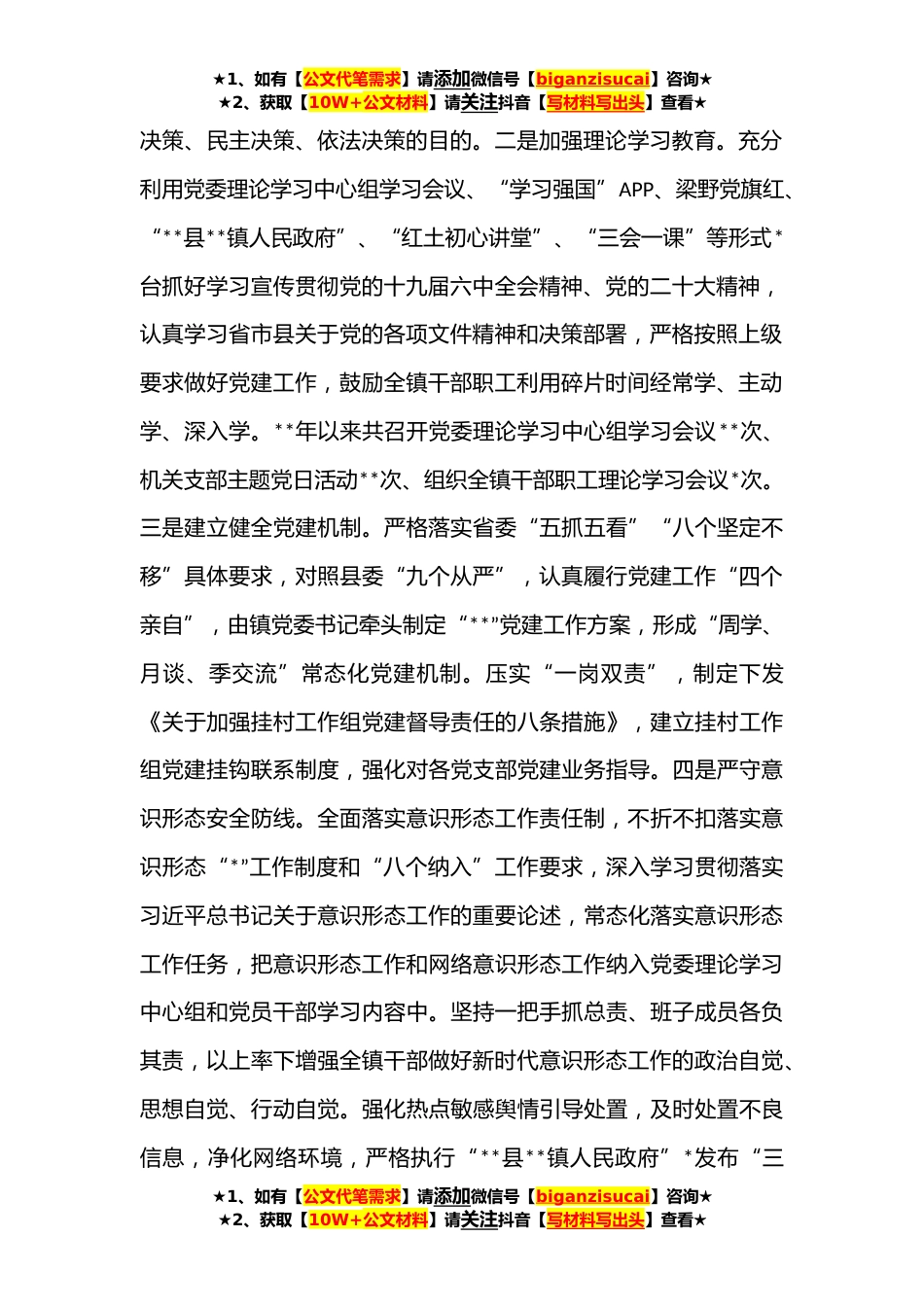 ★1、如有【公文代笔需求】请添加微信号【biganzisucai】咨询★
★2、获取【10W+公文材料】请关注抖音【写材料写出头】查看★

决策、民主决策、依法决策的目的。二是加强理论学习教育。充分利用党委理论学习中心组学习会议、“学习强国”APP、梁野党旗红、“**县**镇人民政府”、“红土初心讲堂”、“三会一课”等形式*台抓好学习宣传贯彻党的十九届六中全会精神、党的二十大精神，认真学习省市县关于党的各项文件精神和决策部署，严格按照上级要求做好党建工作，鼓励全镇干部职工利用碎片时间经常学、主动学、深入学。**年以来共召开党委理论学习中心组学习会议**次、机关支部主题党日活动**次、组织全镇干部职工理论学习会议*次。三是建立健全党建机制。严格落实省委“五抓五看”“八个坚定不移”具体要求，对照县委“九个从严”，认真履行党建工作“四个亲自”，由镇党委书记牵头制定“**”党建工作方案，形成“周学、月谈、季交流”常态化党建机制。压实“一岗双责”，制定下发《关于加强挂村工作组党建督导责任的八条措施》，建立挂村工作组党建挂钩联系制度，强化对各党支部党建业务指导。四是严守意识形态安全防线。全面落实意识形态工作责任制，不折不扣落实意识形态“*”工作制度和“八个纳入”工作要求，深入学习贯彻落实习近平总书记关于意识形态工作的重要论述，常态化落实意识形态工作任务，把意识形态工作和网络意识形态工作纳入党委理论学习中心组和党员干部学习内容中。坚持一把手抓总责、班子成员各负其责，以上率下增强全镇干部做好新时代意识形态工作的政治自觉、思想自觉、行动自觉。强化热点敏感舆情引导处置，及时处置不良信息，净化网络环境，严格执行“**县**镇人民政府”*发布“三

★1、如有【公文代笔需求】请添加微信号【biganzisucai】咨询★
★2、获取【10W+公文材料】请关注抖音【写材料写出头】查看★